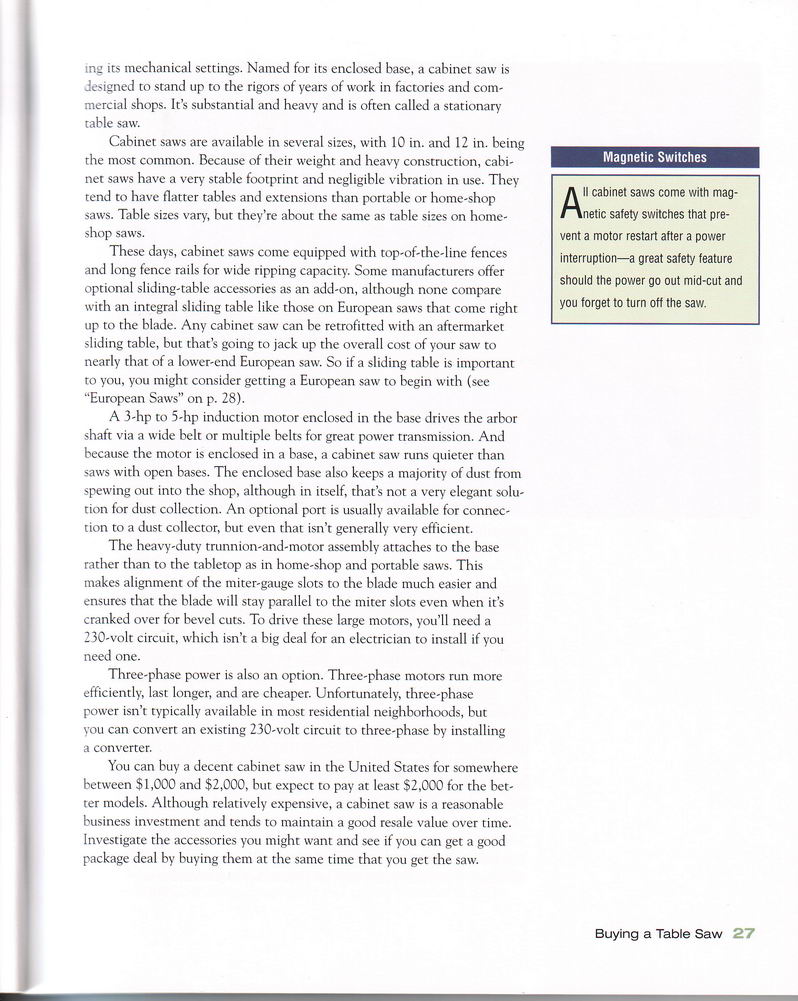 ing its mechanical settings. Named for its enclosed base, a cabinet saw is designed to stand up to the rigors of years of work in factories and commercial shops. It's substantial and heavy and is often called a stationary table saw.

Cabinet saws are available in several sizes, with 10 in. and 12 in. being the most common. Because of their weight and heavy construction, cabinet saws have a very stable footprint and negligible vibration in use. They tend to have flatter tables and extensions than portable or home-shop saws. Table sizes vary, but they're about the same as table sizes on home-shop saws.

These days, cabinet saws come equipped with top-of-the-line fences and long fence rails for wide ripping capacity. Some manufacturers offer optional sliding-table accessories as an add-on, although none compare with an integral sliding table like those on European saws that come right up to the blade. Any cabinet saw can be retrofitted with an aftermarket sliding table, but that's going to jack up the overall cost of your saw to nearly that of a lower-end European saw. So if a sliding table is important to you, you might consider getting a European saw to begin with (see "European Saws" on p. 28).

A 3-hp to 5-hp induction motor enclosed in the base drives the arbor shaft via a wide belt or multiple belts for great power transmission. And because the motor is enclosed in a base, a cabinet saw runs quieter than saws with open bases. The enclosed base also keeps a majority of dust from spewing out into the shop, although in itself, that's not a very elegant solution for dust collection. An optional port is usually available for connection to a dust collector, but even that isn't generally very efficient.

The heavy-duty trunnion-and-motor assembly attaches to the base rather than to the tabletop as in home-shop and portable saws. This makes alignment of the miter-gauge slots to the blade much easier and ensures that the blade will stay parallel to the miter slots even when it's cranked over for bevel cuts. To drive these large motors, you'll need a 230-volt circuit, which isn't a big deal for an electrician to install if you need one.

Three-phase power is also an option. Three-phase motors run more efficiently, last longer, and are cheaper. Unfortunately, three-phase power isn't typically available in most residential neighborhoods, but you can convert an existing 230-volt circuit to three-phase by installing a converter.

You can buy a decent cabinet saw in the United States for somewhere between $1,000 and $2,000, but expect to pay at least $2,000 for the better models. Although relatively expensive, a cabinet saw is a reasonable business investment and tends to maintain a good resale value over time. Investigate the accessories you might want and see if you can get a good package deal by buying them at the same time that you get the saw.

Magnetic Switches

All cabinet saws come with magnetic safety switches that prevent a motor restart after a power interruption—a great safety feature should the power go out mid-cut and you forget to turn off the saw.

Buying a Table Saw 27